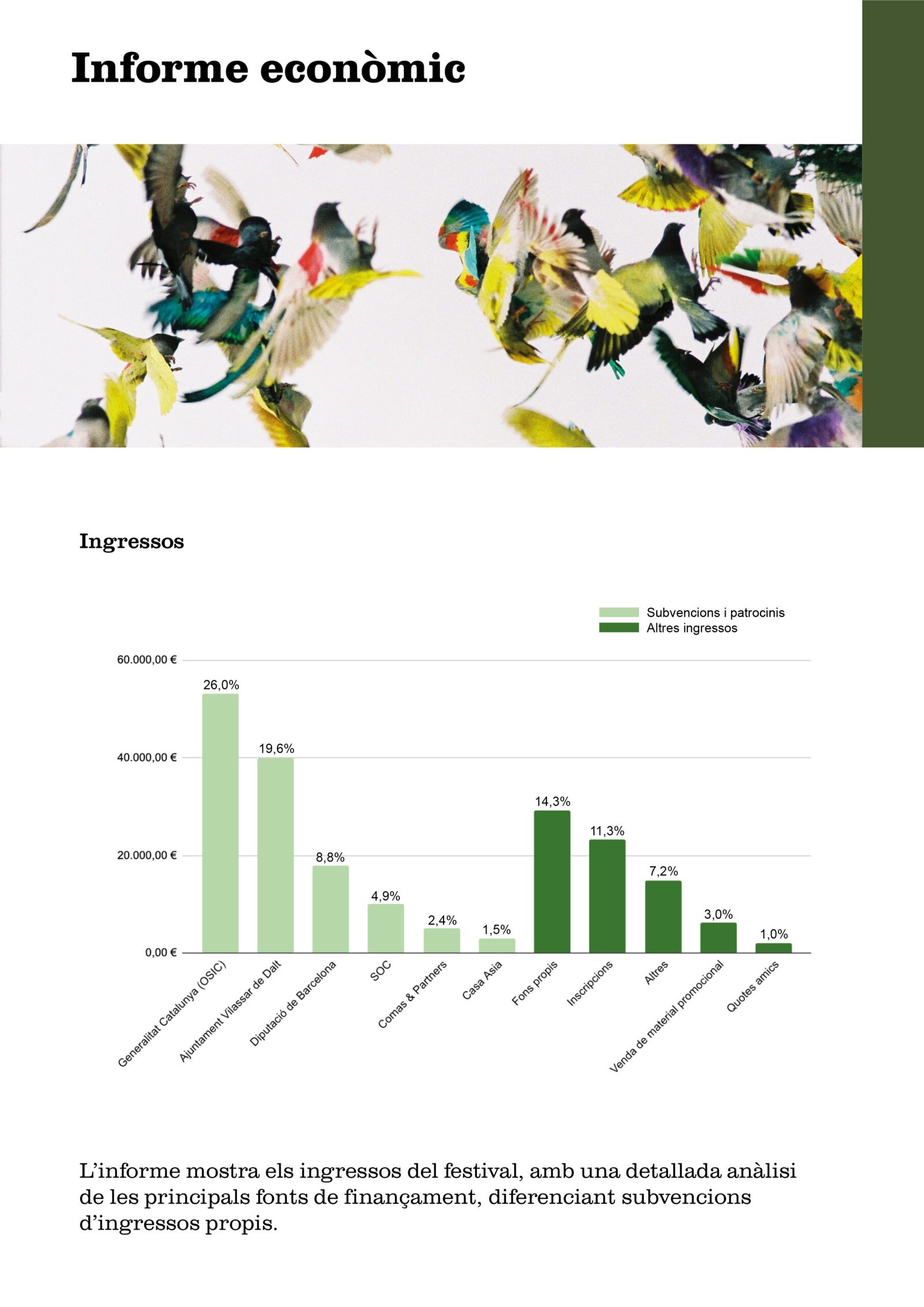 Informe econòmic

Ingressos

Subvencions i patrocinis
Altres ingressos

60.000,00 €
40.000,00 €
20.000,00 €
0,00 €

26,0%
19,6%
8,8%
4,9%
2,4%
1,5%
14,3%
11,3%
7,2%
3,0%
1,0%

Generalitat Catalunya (OSIC)
Ajuntament Vilassar de Dalt
Diputació de Barcelona
SOC
Comas & Partners
Casa Asia
Fons propis
Inscripcions
Altres
Venda de material promocional
Quotes amics

L'informe mostra els ingressos del festival, amb una detallada anàlisi de les principals fonts de finançament, diferenciant subvencions d'ingressos propis.